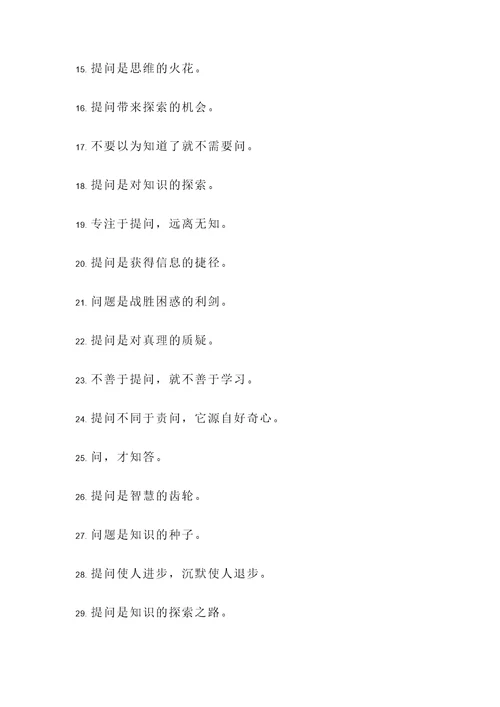 15. 提问是思维的火花。

16. 提问带来探索的机会。

17. 不要以为知道了就不需要问。

18. 提问是对知识的探索。

19. 专注于提问，远离无知。

20. 提问是获得信息的捷径。

21. 问题是战胜困惑的利剑。

22. 提问是对真理的质疑。

23. 不善于提问，就不善于学习。

24. 提问不同于责问，它源自好奇心。

25. 问，才知答。

26. 提问是智慧的齿轮。

27. 问题是知识的种子。

28. 提问使人进步，沉默使人退步。

29. 提问是知识的探索之路。